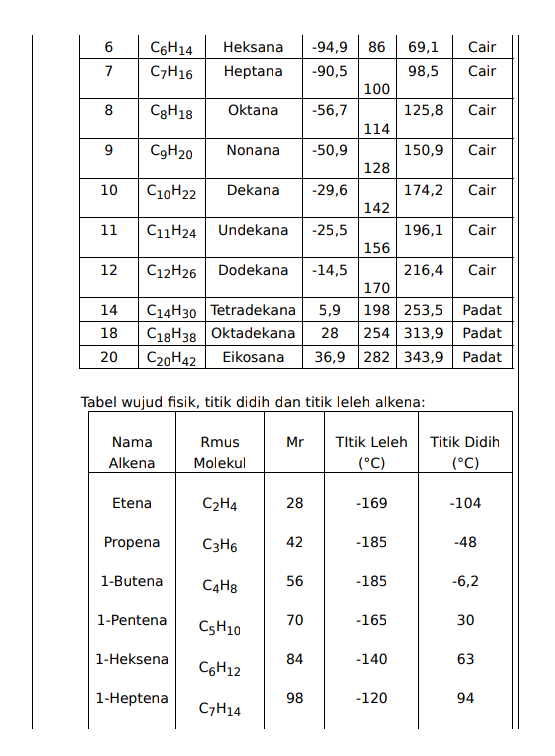 | 6 | $C_6H_{14}$ | Heksana | -94,9 | 86 | 69,1 | Cair |
|---|---|---|---|---|---|---|
| 7 | $C_7H_{16}$ | Heptana | -90,5 | 100 | 98,5 | Cair |
| 8 | $C_8H_{18}$ | Oktana | -56,7 | 114 | 125,8 | Cair |
| 9 | $C_9H_{20}$ | Nonana | -50,9 | 128 | 150,9 | Cair |
| 10 | $C_{10}H_{22}$ | Dekana | -29,6 | 142 | 174,2 | Cair |
| 11 | $C_{11}H_{24}$ | Undekana | -25,5 | 156 | 196,1 | Cair |
| 12 | $C_{12}H_{26}$ | Dodekana | -14,5 | 170 | 216,4 | Cair |
| 14 | $C_{14}H_{30}$ | Tetradekana | 5,9 | 198 | 253,5 | Padat |
| 18 | $C_{18}H_{38}$ | Oktadekana | 28 | 254 | 313,9 | Padat |
| 20 | $C_{20}H_{42}$ | Eikosana | 36,9 | 282 | 343,9 | Padat |

Tabel wujud fisik, titik didih dan titik leleh alkena:

| Nama Alkena | Rmus Molekul | Mr | TItik Leleh (°C) | Titik Didih (°C) |
|---|---|---|---|---|
| Etena | $C_2H_4$ | 28 | -169 | -104 |
| Propena | $C_3H_6$ | 42 | -185 | -48 |
| 1-Butena | $C_4H_8$ | 56 | -185 | -6,2 |
| 1-Pentena | $C_5H_{10}$ | 70 | -165 | 30 |
| 1-Heksena | $C_6H_{12}$ | 84 | -140 | 63 |
| 1-Heptena | $C_7H_{14}$ | 98 | -120 | 94 |